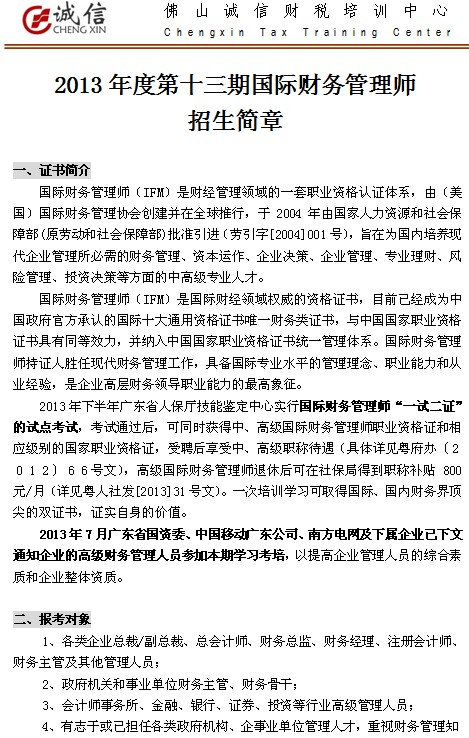 诚信
CHENG XIN
佛山诚信财税培训中心
Chengxin Tax Training Center

2013 年度第十三期国际财务管理师
招生简章

一、证书简介

国际财务管理师（IFM）是财经管理领域的一套职业资格认证体系，由（美国）国际财务管理协会创建并在全球推行，于 2004 年由国家人力资源和社会保障部(原劳动和社会保障部)批准引进（劳引字[2004]001 号），旨在为国内培养现代企业管理所必需的财务管理、资本运作、企业决策、企业管理、专业理财、风险管理、投资决策等方面的中高级专业人才。

国际财务管理师（IFM）是国际财经领域权威的资格证书，目前已经成为中国政府官方承认的国际十大通用资格证书唯一财务类证书，与中国国家职业资格证书具有同等效力，并纳入中国国家职业资格证书统一管理体系。国际财务管理师持证人胜任现代财务管理工作，具备国际专业水平的管理理念、职业能力和从业经验，是企业高层财务领导职业能力的最高象征。

2013 年下半年广东省人保厅技能鉴定中心实行国际财务管理师“一试二证”的试点考试，考试通过后，可同时获得中、高级国际财务管理师职业资格证和相应级别的国家职业资格证，受聘后享受中、高级职称待遇（具体详见粤府办〔2012〕66号文），高级国际财务管理师退休后可在社保局得到职称补贴 800 元/月（详见粤人社发[2013]31 号文）。一次培训学习可取得国际、国内财务界顶尖的双证书，证实自身的价值。

2013 年 7 月广东省国资委、中国移动广东公司、南方电网及下属企业已下文通知企业的高级财务管理人员参加本期学习考培，以提高企业管理人员的综合素质和企业整体资质。

二、报考对象

1、各类企业总裁/副总裁、总会计师、财务总监、财务经理、注册会计师、财务主管及其他管理人员；

2、政府机关和事业单位财务主管、财务骨干；

3、会计师事务所、金融、银行、证券、投资等行业高级管理人员；

4、有志于或已担任各类政府机构、企事业单位管理人才，重视财务管理知